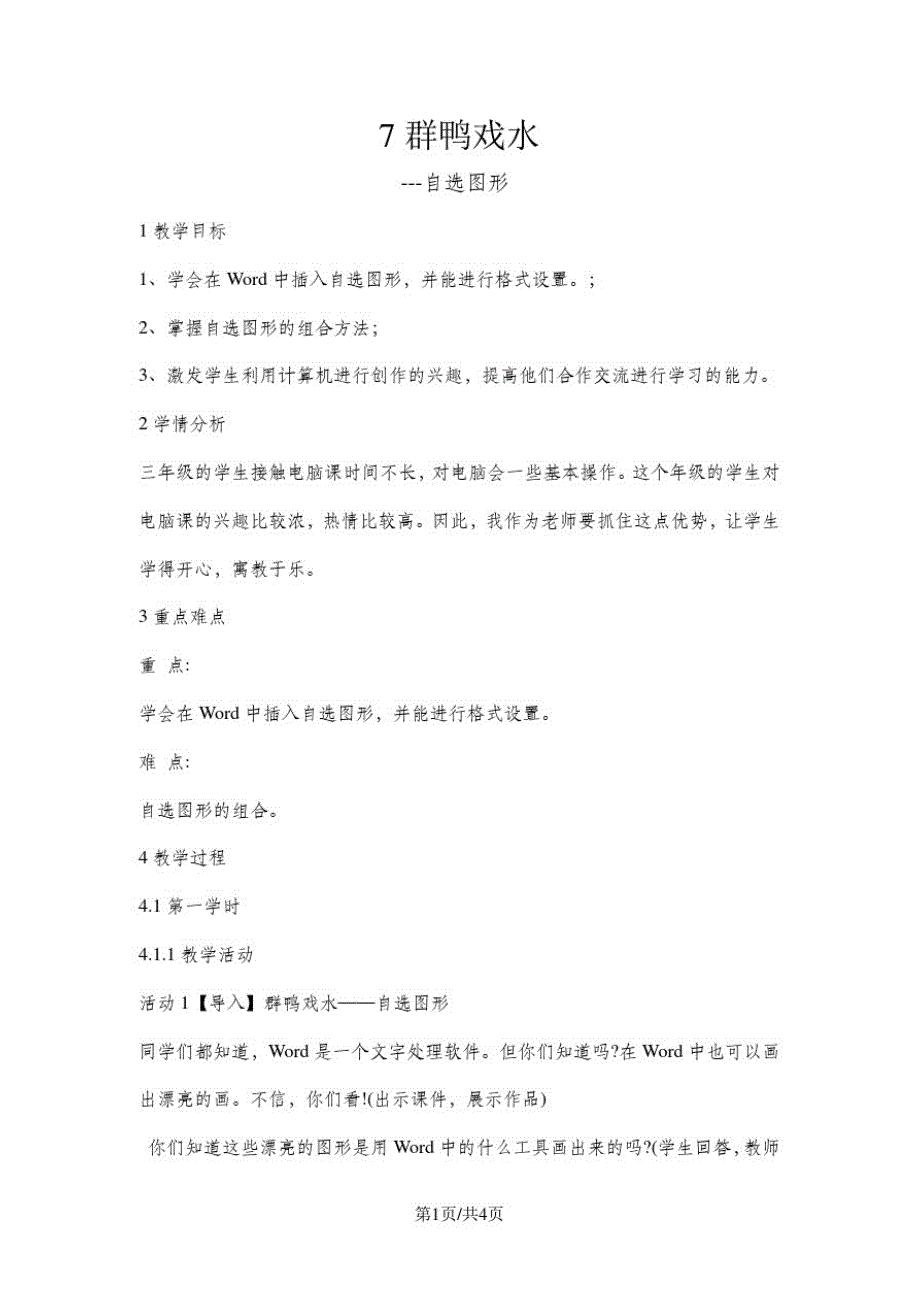 7 群鸭戏水

---自选图形

1 教学目标

1、学会在 Word 中插入自选图形，并能进行格式设置。;

2、掌握自选图形的组合方法;

3、激发学生利用计算机进行创作的兴趣，提高他们合作交流进行学习的能力。

2 学情分析

三年级的学生接触电脑课时间不长，对电脑会一些基本操作。这个年级的学生对电脑课的兴趣比较浓，热情比较高。因此，我作为老师要抓住这点优势，让学生学得开心，寓教于乐。

3 重点难点

重 点:

学会在 Word 中插入自选图形，并能进行格式设置。

难 点:

自选图形的组合。

4 教学过程

4.1 第一学时

4.1.1 教学活动

活动 1【导入】群鸭戏水——自选图形

同学们都知道，Word 是一个文字处理软件。但你们知道吗?在 Word 中也可以画出漂亮的画。不信，你们看!(出示课件，展示作品)

你们知道这些漂亮的图形是用 Word 中的什么工具画出来的吗?(学生回答，教师

第1页/共4页